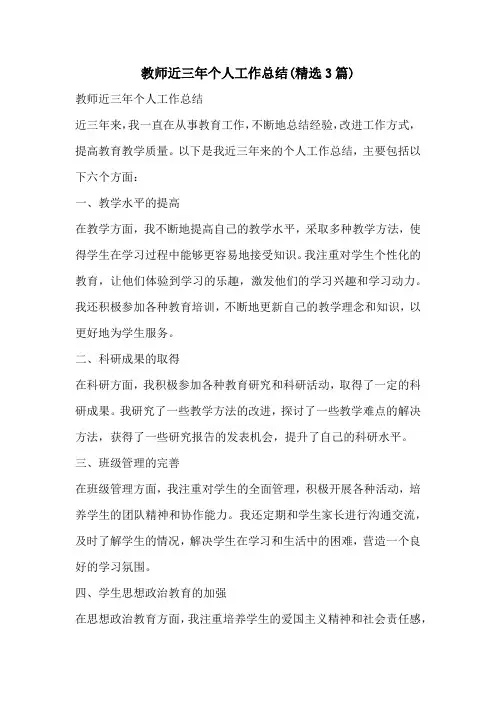 教师近三年个人工作总结(精选3篇)

教师近三年个人工作总结

近三年来，我一直在从事教育工作，不断地总结经验，改进工作方式，提高教育教学质量。以下是我近三年来的个人工作总结，主要包括以下六个方面：

一、教学水平的提高

在教学方面，我不断地提高自己的教学水平，采取多种教学方法，使得学生在学习过程中能够更容易地接受知识。我注重对学生个性化的教育，让他们体验到学习的乐趣，激发他们的学习兴趣和学习动力。我还积极参加各种教育培训，不断地更新自己的教学理念和知识，以更好地为学生服务。

二、科研成果的取得

在科研方面，我积极参加各种教育研究和科研活动，取得了一定的科研成果。我研究了一些教学方法的改进，探讨了一些教学难点的解决方法，获得了一些研究报告的发表机会，提升了自己的科研水平。

三、班级管理的完善

在班级管理方面，我注重对学生的全面管理，积极开展各种活动，培养学生的团队精神和协作能力。我还定期和学生家长进行沟通交流，及时了解学生的情况，解决学生在学习和生活中的困难，营造一个良好的学习氛围。

四、学生思想政治教育的加强

在思想政治教育方面，我注重培养学生的爱国主义精神和社会责任感，